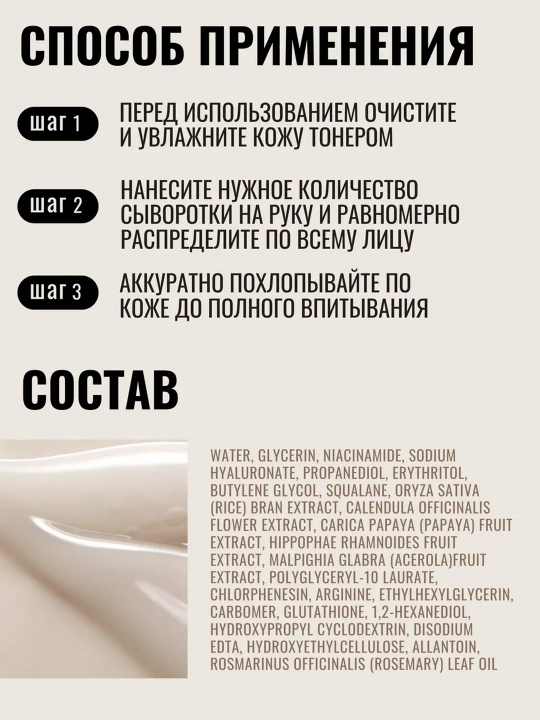 СПОСОБ ПРИМЕНЕНИЯ

шаг 1

ПЕРЕД ИСПОЛЬЗОВАНИЕМ ОЧИСТИТЕ И УВЛАЖНИТЕ КОЖУ ТОНЕРОМ

шаг 2

НАНЕСИТЕ НУЖНОЕ КОЛИЧЕСТВО СЫВОРОТКИ НА РУКУ И РАВНОМЕРНО РАСПРЕДЕЛИТЕ ПО ВСЕМУ ЛИЦУ

шаг 3

АККУРАТНО ПОХЛОПЫВАЙТЕ ПО КОЖЕ ДО ПОЛНОГО ВПИТЫВАНИЯ

СОСТАВ

WATER, GLYCERIN, NIACINAMIDE, SODIUM HYALURONATE, PROPANEDIOL, ERYTHRITOL, BUTYLENE GLYCOL, SQUALANE, ORYZA SATIVA (RICE) BRAN EXTRACT, CALENDULA OFFICINALIS FLOWER EXTRACT, CARICA PAPAYA (PAPAYA) FRUIT EXTRACT, HIPPOPHAE RHAMNOIDES FRUIT EXTRACT, MALPIGHIA GLABRA (ACEROLA)FRUIT EXTRACT, POLYGLYCERYL-10 LAURATE, CHLORPHENESIN, ARGININE, ETHYLHEXYLGLYCERIN, CARBOMER, GLUTATHIONE, 1,2-HEXANEDIOL, HYDROXYPROPYL CYCLODEXTRIN, DISODIUM EDTA, HYDROXYETHYLCELLULOSE, ALLANTOIN, ROSMARINUS OFFICINALIS (ROSEMARY) LEAF OIL